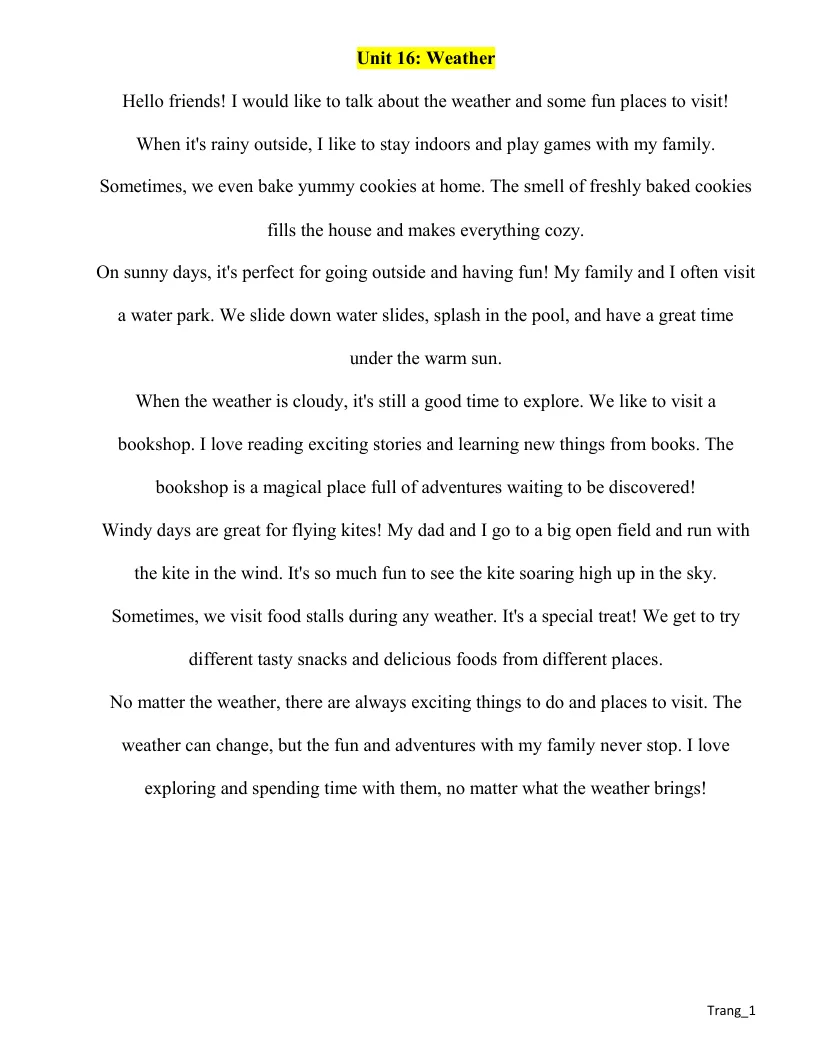 Unit 16: Weather

Hello friends! I would like to talk about the weather and some fun places to visit!

When it's rainy outside, I like to stay indoors and play games with my family. Sometimes, we even bake yummy cookies at home. The smell of freshly baked cookies fills the house and makes everything cozy.

On sunny days, it's perfect for going outside and having fun! My family and I often visit a water park. We slide down water slides, splash in the pool, and have a great time under the warm sun.

When the weather is cloudy, it's still a good time to explore. We like to visit a bookshop. I love reading exciting stories and learning new things from books. The bookshop is a magical place full of adventures waiting to be discovered!

Windy days are great for flying kites! My dad and I go to a big open field and run with the kite in the wind. It's so much fun to see the kite soaring high up in the sky.

Sometimes, we visit food stalls during any weather. It's a special treat! We get to try different tasty snacks and delicious foods from different places.

No matter the weather, there are always exciting things to do and places to visit. The weather can change, but the fun and adventures with my family never stop. I love exploring and spending time with them, no matter what the weather brings!

Trang_1